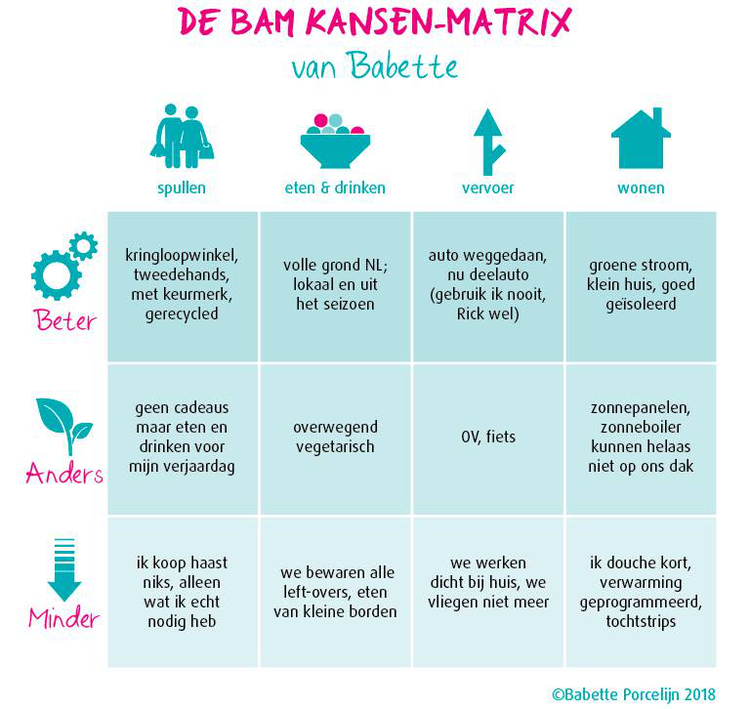 DE BAM KANSEN-MATRIX
van Babette

| | spullen | eten & drinken | vervoer | wonen |
|---|---|---|---|---|
| Beter | kringloopwinkel, tweedehands, met keurmerk, gerecycled | volle grond NL; lokaal en uit het seizoen | auto weggedaan, nu deelauto (gebruik ik nooit, Rick wel) | groene stroom, klein huis, goed geïsoleerd |
| Anders | geen cadeaus maar eten en drinken voor mijn verjaardag | overwegend vegetarisch | OV, fiets | zonnepanelen, zonneboiler kunnen helaas niet op ons dak |
| Minder | ik koop haast niks, alleen wat ik echt nodig heb | we bewaren alle left-overs, eten van kleine borden | we werken dicht bij huis, we vliegen niet meer | ik douche kort, verwarming geprogrammeerd, tochtstrips |

©Babette Porcelijn 2018